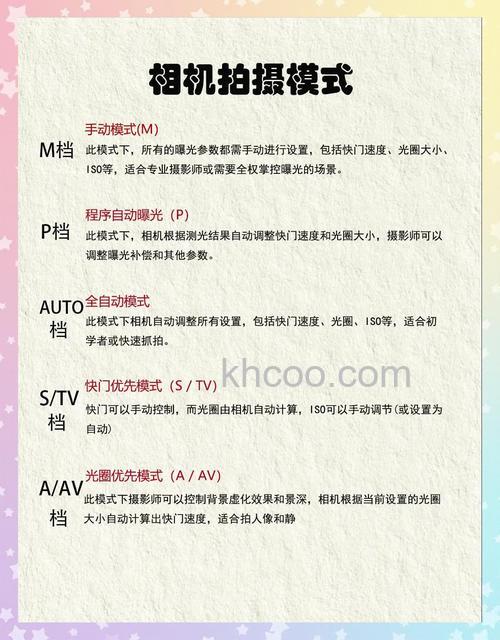 相机拍摄模式

M档

手动模式(M)

此模式下，所有的曝光参数都需手动进行设置，包括快门速度、光圈大小、ISO等，适合专业摄影师或需要全权掌控曝光的场景。

P档

程序自动曝光（P）

此模式下，相机根据测光结果自动调整快门速度和光圈大小，摄影师可以调整曝光补偿和其他参数。

AUTO档

全自动模式

此模式下相机自动调整所有设置，包括快门速度、光圈、ISO等，适合初学者或快速抓拍。

khcoo.com

S/TV档

快门优先模式（S / TV）

快门可以手动控制，而光圈由相机自动计算，ISO可以手动调节(或设置为自动)

A/AV档

光圈优先模式（A / AV）

此模式下摄影师可以控制背景虚化效果和景深，相机根据当前设置的光圈大小自动计算出快门速度，适合拍人像和静